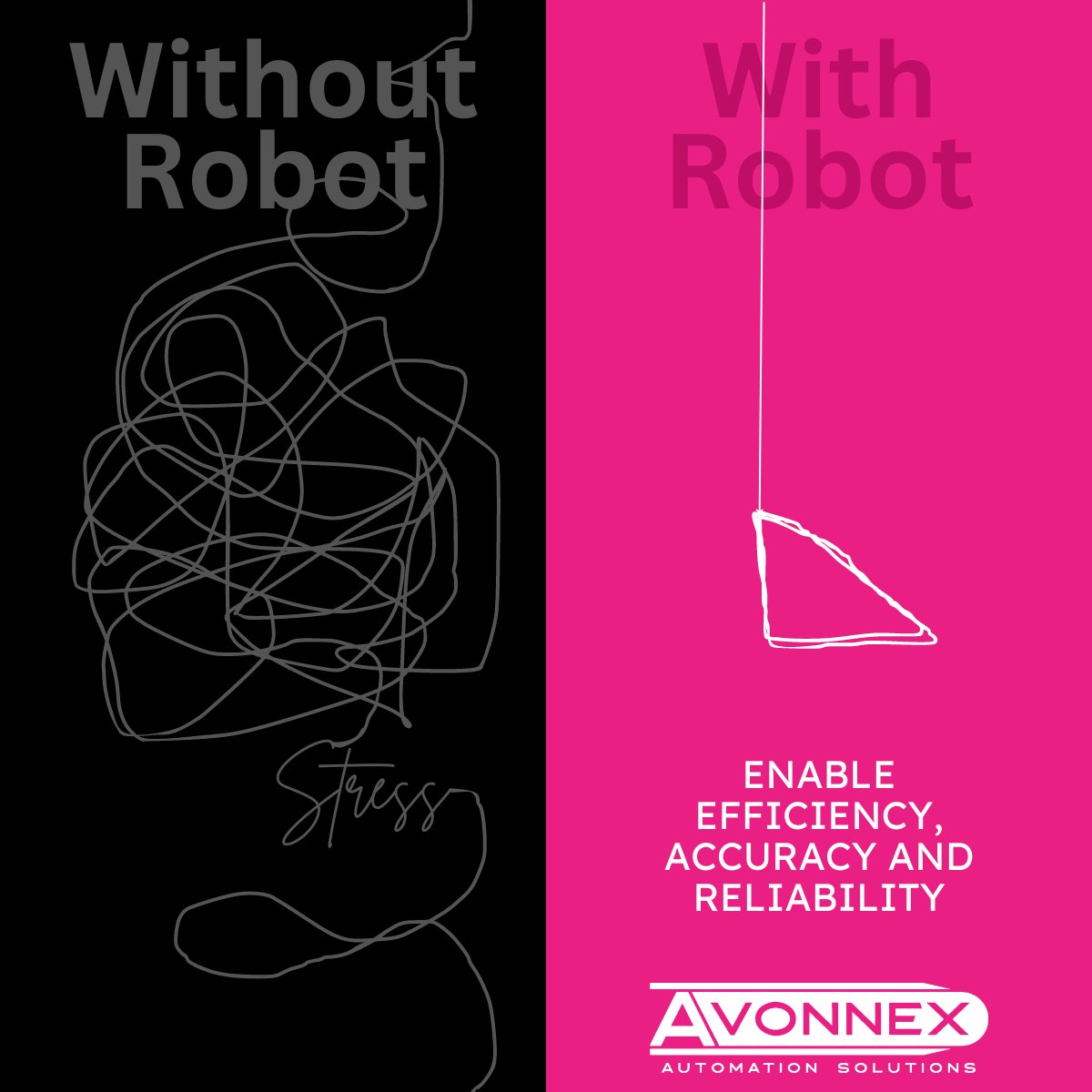 Without Robot

Stress

With Robot

ENABLE EFFICIENCY, ACCURACY AND RELIABILITY

AVONNEX
AUTOMATION SOLUTIONS